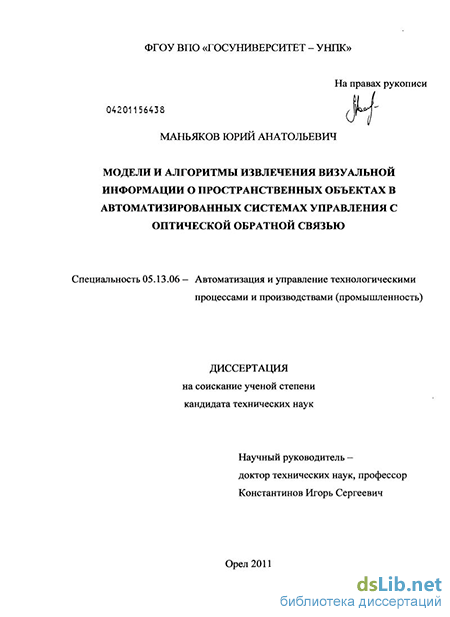 ФГОУ ВПО «ГОСУНИВЕРСИТЕТ – УНПК»

На правах рукописи

04201156438

МАНЬЯКОВ ЮРИЙ АНАТОЛЬЕВИЧ

МОДЕЛИ И АЛГОРИТМЫ ИЗВЛЕЧЕНИЯ ВИЗУАЛЬНОЙ ИНФОРМАЦИИ О ПРОСТРАНСТВЕННЫХ ОБЪЕКТАХ В АВТОМАТИЗИРОВАННЫХ СИСТЕМАХ УПРАВЛЕНИЯ С ОПТИЧЕСКОЙ ОБРАТНОЙ СВЯЗЬЮ

Специальность 05.13.06 – Автоматизация и управление технологическими процессами и производствами (промышленность)

ДИССЕРТАЦИЯ
на соискание ученой степени
кандидата технических наук

Научный руководитель –
доктор технических наук, профессор
Константинов Игорь Сергеевич

Орел 2011

dsLib.net
библиотека диссертаций